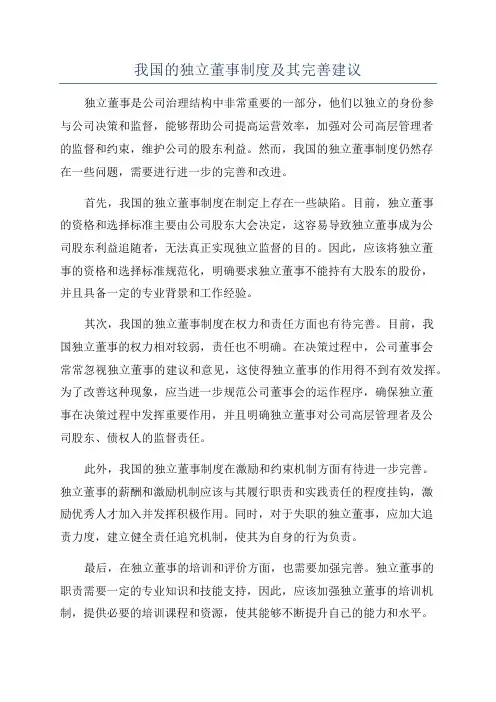 我国的独立董事制度及其完善建议

独立董事是公司治理结构中非常重要的一部分，他们以独立的身份参与公司决策和监督，能够帮助公司提高运营效率，加强对公司高层管理者的监督和约束，维护公司的股东利益。然而，我国的独立董事制度仍然存在一些问题，需要进行进一步的完善和改进。

首先，我国的独立董事制度在制定上存在一些缺陷。目前，独立董事的资格和选择标准主要由公司股东大会决定，这容易导致独立董事成为公司股东利益追随者，无法真正实现独立监督的目的。因此，应该将独立董事的资格和选择标准规范化，明确要求独立董事不能持有大股东的股份，并且具备一定的专业背景和工作经验。

其次，我国的独立董事制度在权力和责任方面也有待完善。目前，我国独立董事的权力相对较弱，责任也不明确。在决策过程中，公司董事会常常忽视独立董事的建议和意见，这使得独立董事的作用得不到有效发挥。为了改善这种现象，应当进一步规范公司董事会的运作程序，确保独立董事在决策过程中发挥重要作用，并且明确独立董事对公司高层管理者及公司股东、债权人的监督责任。

此外，我国的独立董事制度在激励和约束机制方面有待进一步完善。独立董事的薪酬和激励机制应该与其履行职责和实践责任的程度挂钩，激励优秀人才加入并发挥积极作用。同时，对于失职的独立董事，应加大追责力度，建立健全责任追究机制，使其为自身的行为负责。

最后，在独立董事的培训和评价方面，也需要加强完善。独立董事的职责需要一定的专业知识和技能支持，因此，应该加强独立董事的培训机制，提供必要的培训课程和资源，使其能够不断提升自己的能力和水平。